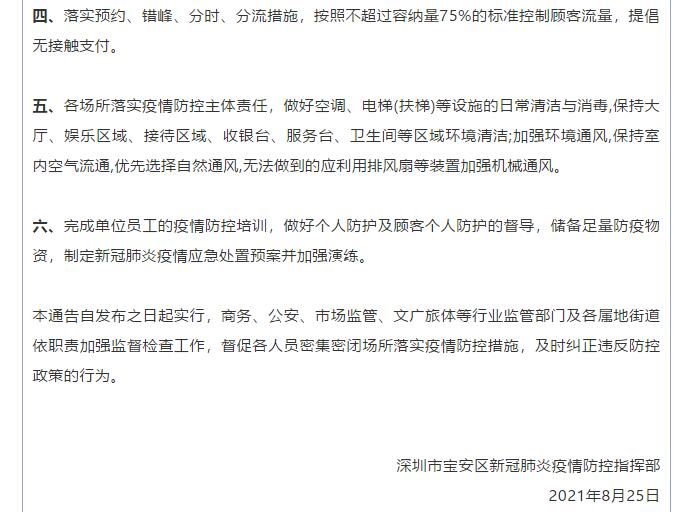 四、落实预约、错峰、分时、分流措施，按照不超过容纳量75%的标准控制顾客流量，提倡无接触支付。

五、各场所落实疫情防控主体责任，做好空调、电梯(扶梯)等设施的日常清洁与消毒,保持大厅、娱乐区域、接待区域、收银台、服务台、卫生间等区域环境清洁;加强环境通风,保持室内空气流通,优先选择自然通风,无法做到的应利用排风扇等装置加强机械通风。

六、完成单位员工的疫情防控培训，做好个人防护及顾客个人防护的督导，储备足量防疫物资，制定新冠肺炎疫情应急处置预案并加强演练。

本通告自发布之日起实行，商务、公安、市场监管、文广旅体等行业监管部门及各属地街道依职责加强监督检查工作，督促各人员密集密闭场所落实疫情防控措施，及时纠正违反防控政策的行为。

深圳市宝安区新冠肺炎疫情防控指挥部

2021年8月25日